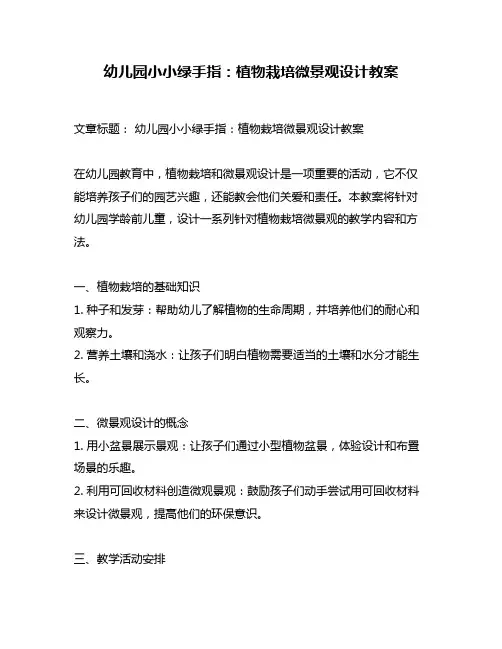 幼儿园小小绿手指：植物栽培微景观设计教案

文章标题： 幼儿园小小绿手指：植物栽培微景观设计教案

在幼儿园教育中，植物栽培和微景观设计是一项重要的活动，它不仅能培养孩子们的园艺兴趣，还能教会他们关爱和责任。本教案将针对幼儿园学龄前儿童，设计一系列针对植物栽培微景观的教学内容和方法。

一、植物栽培的基础知识
1. 种子和发芽：帮助幼儿了解植物的生命周期，并培养他们的耐心和观察力。
2. 营养土壤和浇水：让孩子们明白植物需要适当的土壤和水分才能生长。

二、微景观设计的概念
1. 用小盆景展示景观：让孩子们通过小型植物盆景，体验设计和布置场景的乐趣。
2. 利用可回收材料创造微观景观：鼓励孩子们动手尝试用可回收材料来设计微景观，提高他们的环保意识。

三、教学活动安排